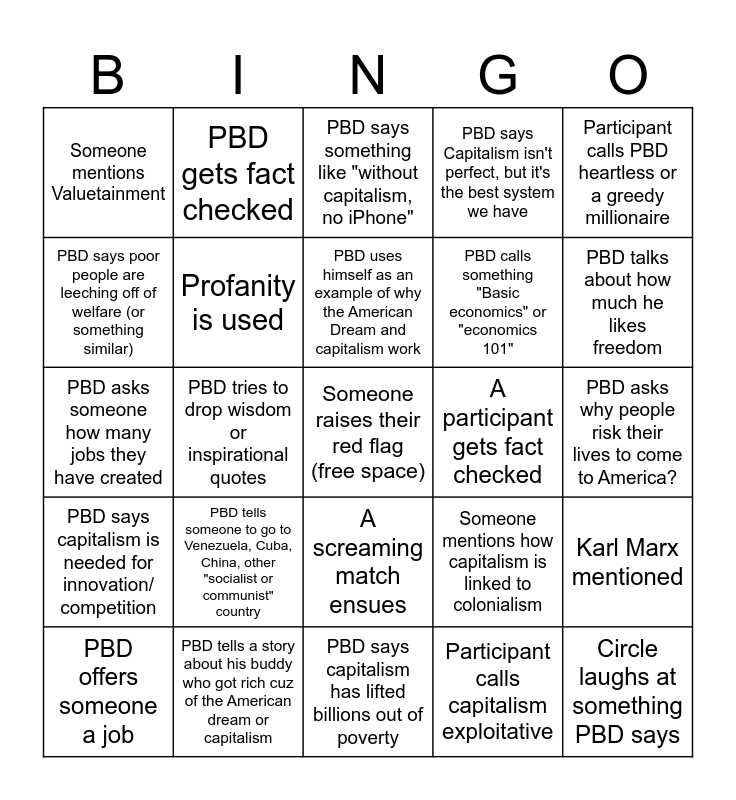 | B | I | N | G | O |
|---|---|---|---|---|
| Someone mentions Valuetainment | PBD gets fact checked | PBD says something like "without capitalism, no iPhone" | PBD says Capitalism isn't perfect, but it's the best system we have | Participant calls PBD heartless or a greedy millionaire |
| PBD says poor people are leeching off of welfare (or something similar) | Profanity is used | PBD uses himself as an example of why the American Dream and capitalism work | PBD calls something "Basic economics" or "economics 101" | PBD talks about how much he likes freedom |
| PBD asks someone how many jobs they have created | PBD tries to drop wisdom or inspirational quotes | Someone raises their red flag (free space) | A participant gets fact checked | PBD asks why people risk their lives to come to America? |
| PBD says capitalism is needed for innovation/ competition | PBD tells someone to go to Venezuela, Cuba, China, other "socialist or communist" country | A screaming match ensues | Someone mentions how capitalism is linked to colonialism | Karl Marx mentioned |
| PBD offers someone a job | PBD tells a story about his buddy who got rich cuz of the American dream or capitalism | PBD says capitalism has lifted billions out of poverty | Participant calls capitalism exploitative | Circle laughs at something PBD says |